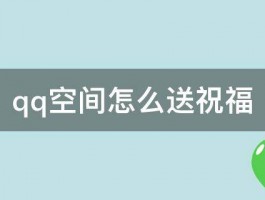 qq空间怎么送祝福